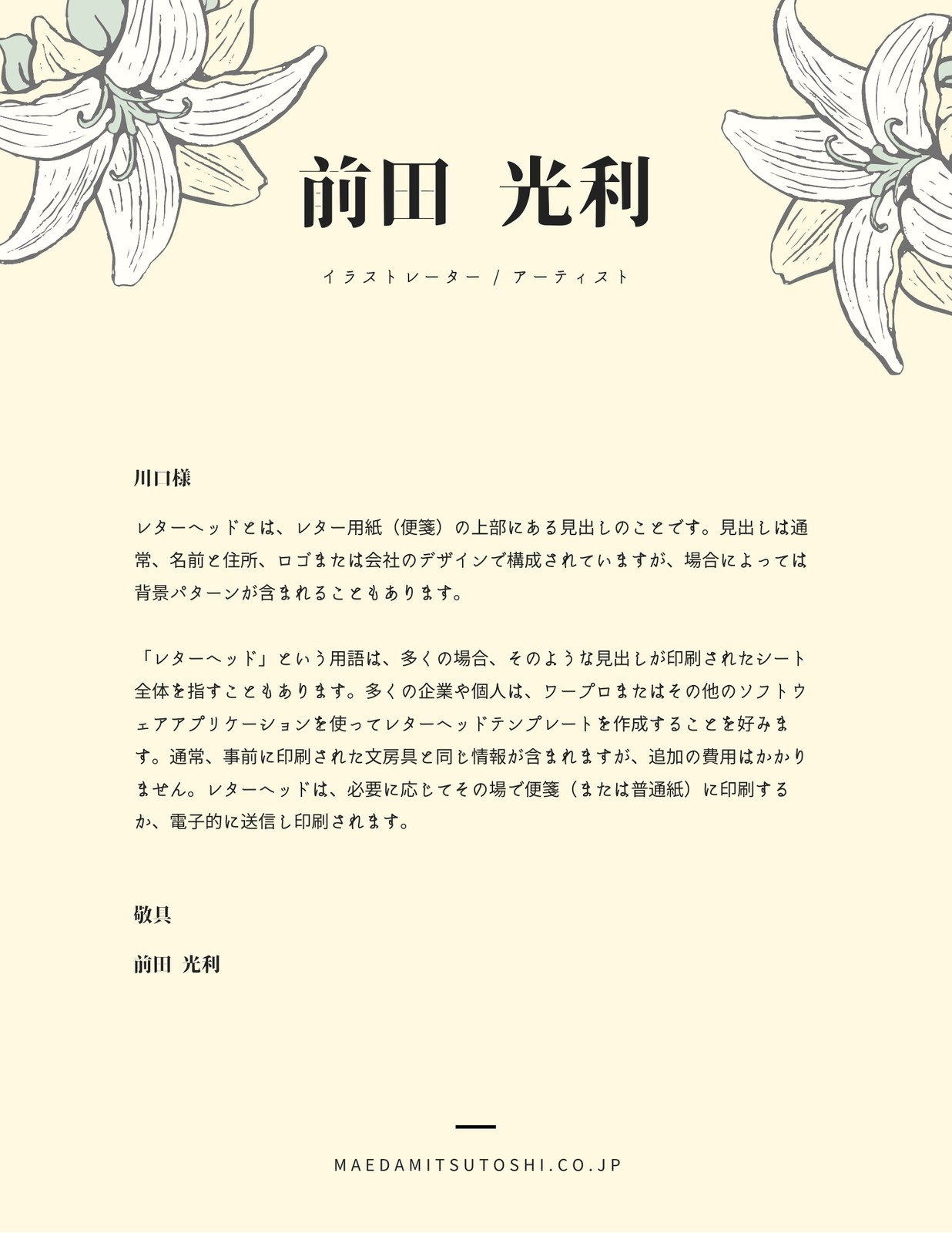 前田 光利

イラストレーター / アーティスト

川口様

レターヘッドとは、レター用紙（便箋）の上部にある見出しのことです。見出しは通常、名前と住所、ロゴまたは会社のデザインで構成されていますが、場合によっては背景パターンが含まれることもあります。

「レターヘッド」という用語は、多くの場合、そのような見出しが印刷されたシート全体を指すこともあります。多くの企業や個人は、ワープロまたはその他のソフトウェアアプリケーションを使ってレターヘッドテンプレートを作成することを好みます。通常、事前に印刷された文房具と同じ情報が含まれますが、追加の費用はかかりません。レターヘッドは、必要に応じてその場で便箋（または普通紙）に印刷するか、電子的に送信し印刷されます。

敬具

前田 光利

MAEDAMITSUTOSHI.CO.JP